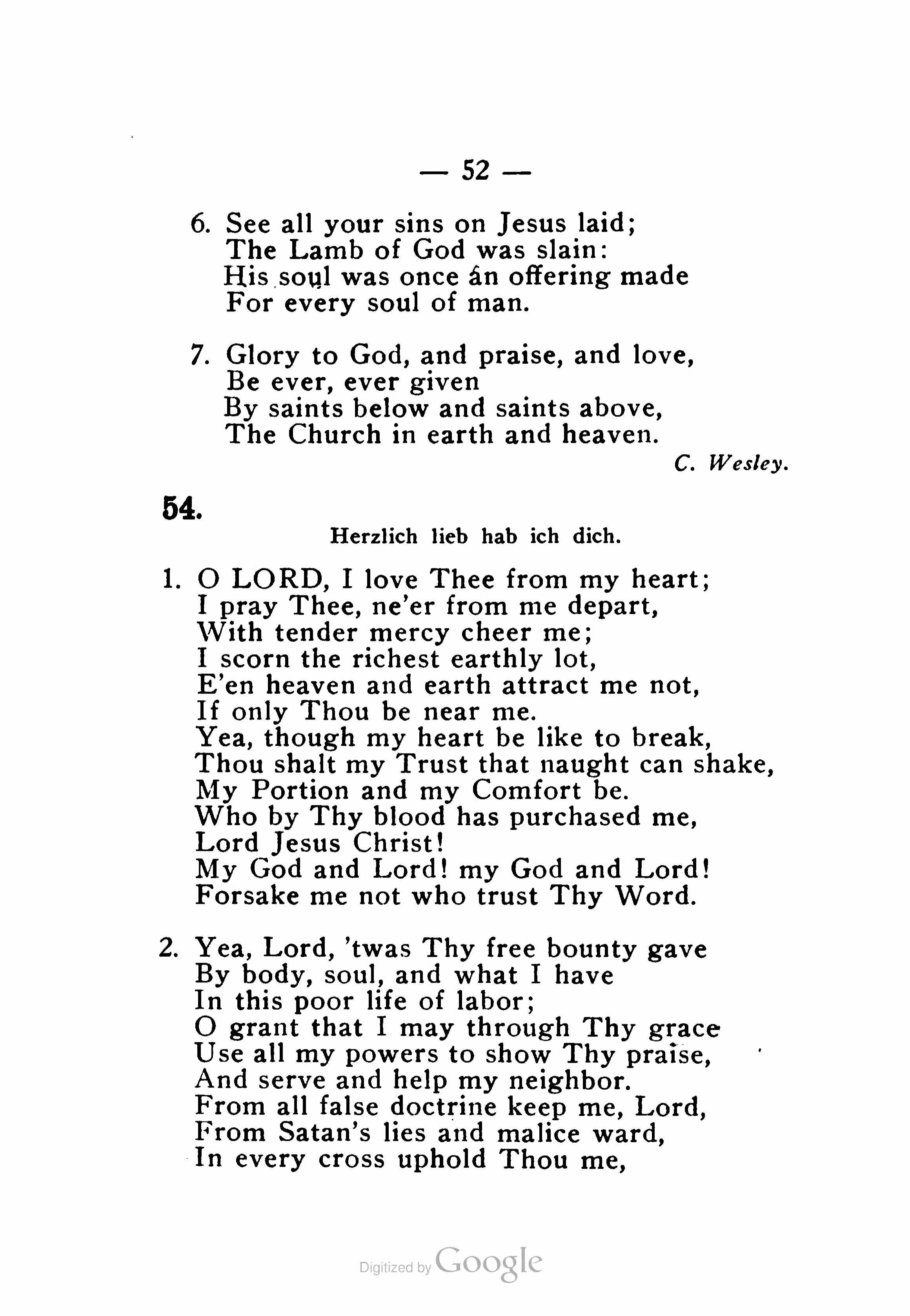 — 52 —

6. See all your sins on Jesus laid;
The Lamb of God was slain:
His soul was once an offering made
For every soul of man.

7. Glory to God, and praise, and love,
Be ever, ever given
By saints below and saints above,
The Church in earth and heaven.

C. Wesley.

54.

Herzlich lieb hab ich dich.

1. O LORD, I love Thee from my heart;
I pray Thee, ne'er from me depart,
With tender mercy cheer me;
I scorn the richest earthly lot,
E'en heaven and earth attract me not,
If only Thou be near me.
Yea, though my heart be like to break,
Thou shalt my Trust that naught can shake,
My Portion and my Comfort be.
Who by Thy blood has purchased me,
Lord Jesus Christ!
My God and Lord! my God and Lord!
Forsake me not who trust Thy Word.

2. Yea, Lord, 'twas Thy free bounty gave
By body, soul, and what I have
In this poor life of labor;
O grant that I may through Thy grace
Use all my powers to show Thy praise,
And serve and help my neighbor.
From all false doctrine keep me, Lord,
From Satan's lies and malice ward,
In every cross uphold Thou me,

Digitized by Google